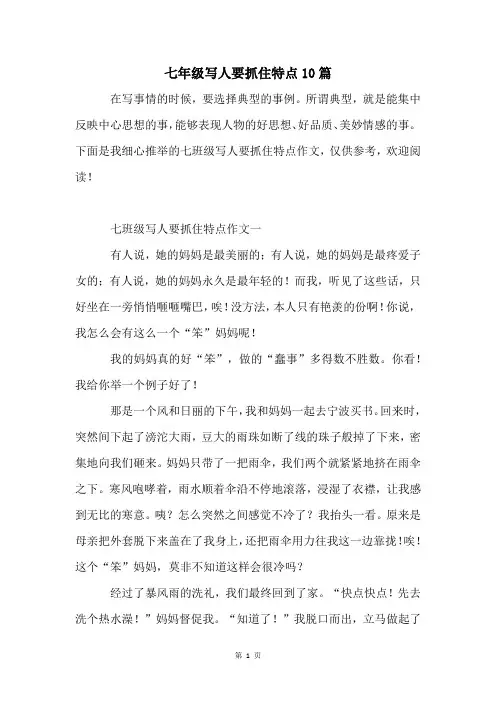 七年级写人要抓住特点10篇

在写事情的时候，要选择典型的事例。所谓典型，就是能集中反映中心思想的事，能够表现人物的好思想、好品质、美妙情感的事。下面是我细心推举的七班级写人要抓住特点作文，仅供参考，欢迎阅读！

七班级写人要抓住特点作文一

有人说，她的妈妈是最美丽的；有人说，她的妈妈是最疼爱子女的；有人说，她的妈妈永久是最年轻的！而我，听见了这些话，只好坐在一旁悄悄咂咂嘴巴，唉！没方法，本人只有艳羡的份啊！你说，我怎么会有这么一个“笨”妈妈呢！

我的妈妈真的好“笨”，做的“蠢事”多得数不胜数。你看！我给你举一个例子好了！

那是一个风和日丽的下午，我和妈妈一起去宁波买书。回来时，突然间下起了滂沱大雨，豆大的雨珠如断了线的珠子般掉了下来，密集地向我们砸来。妈妈只带了一把雨伞，我们两个就紧紧地挤在雨伞之下。寒风咆哮着，雨水顺着伞沿不停地滚落，浸湿了衣襟，让我感到无比的寒意。咦？怎么突然之间感觉不冷了？我抬头一看。原来是母亲把外套脱下来盖在了我身上，还把雨伞用力往我这一边靠拢！唉！这个“笨”妈妈，莫非不知道这样会很冷吗？

经过了暴风雨的洗礼，我们最终回到了家。“快点快点！先去洗个热水澡！”妈妈督促我。“知道了！”我脱口而出，立马做起了

第 1 页